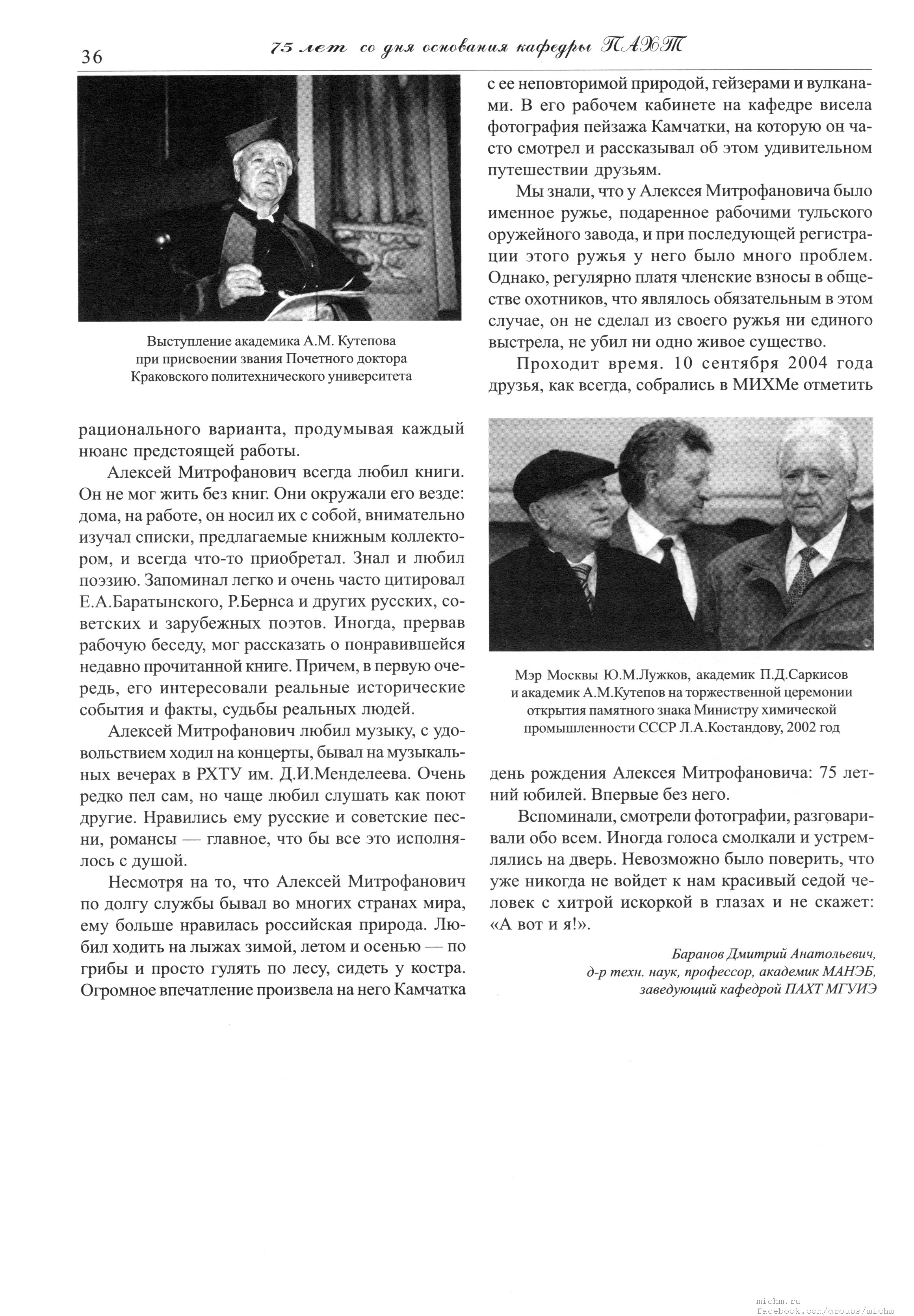 36

75 лет со дня основания кафедры ПАХТ

Выступление академика А.М. Кутепова при присвоении звания Почетного доктора Краковского политехнического университета

рационального варианта, продумывая каждый нюанс предстоящей работы.

Алексей Митрофанович всегда любил книги. Он не мог жить без книг. Они окружали его везде: дома, на работе, он носил их с собой, внимательно изучал списки, предлагаемые книжным коллектором, и всегда что-то приобретал. Знал и любил поэзию. Запоминал легко и очень часто цитировал Е.А.Баратынского, Р.Бернса и других русских, советских и зарубежных поэтов. Иногда, прервав рабочую беседу, мог рассказать о понравившейся недавно прочитанной книге. Причем, в первую очередь, его интересовали реальные исторические события и факты, судьбы реальных людей.

Алексей Митрофанович любил музыку, с удовольствием ходил на концерты, бывал на музыкальных вечерах в РХТУ им. Д.И.Менделеева. Очень редко пел сам, но чаще любил слушать как поют другие. Нравились ему русские и советские песни, романсы — главное, что бы все это исполнялось с душой.

Несмотря на то, что Алексей Митрофанович по долгу службы бывал во многих странах мира, ему больше нравилась российская природа. Любил ходить на лыжах зимой, летом и осенью — по грибы и просто гулять по лесу, сидеть у костра. Огромное впечатление произвела на него Камчатка с ее неповторимой природой, гейзерами и вулканами. В его рабочем кабинете на кафедре висела фотография пейзажа Камчатки, на которую он часто смотрел и рассказывал об этом удивительном путешествии друзьям.

Мы знали, что у Алексея Митрофановича было именное ружье, подаренное рабочими тульского оружейного завода, и при последующей регистрации этого ружья у него было много проблем. Однако, регулярно платя членские взносы в обществе охотников, что являлось обязательным в этом случае, он не сделал из своего ружья ни единого выстрела, не убил ни одно живое существо.

Проходит время. 10 сентября 2004 года друзья, как всегда, собрались в МИХМе отметить

Мэр Москвы Ю.М.Лужков, академик П.Д.Саркисов и академик А.М.Кутепов на торжественной церемонии открытия памятного знака Министру химической промышленности СССР Л.А.Костандову, 2002 год

день рождения Алексея Митрофановича: 75 летний юбилей. Впервые без него.

Вспоминали, смотрели фотографии, разговаривали обо всем. Иногда голоса смолкали и устремлялись на дверь. Невозможно было поверить, что уже никогда не войдет к нам красивый седой человек с хитрой искоркой в глазах и не скажет: «А вот и я!».

Баранов Дмитрий Анатольевич,
д-р техн. наук, профессор, академик МАНЭБ,
заведующий кафедрой ПАХТ МГУИЭ

michm.ru
facebook.com/groups/michm